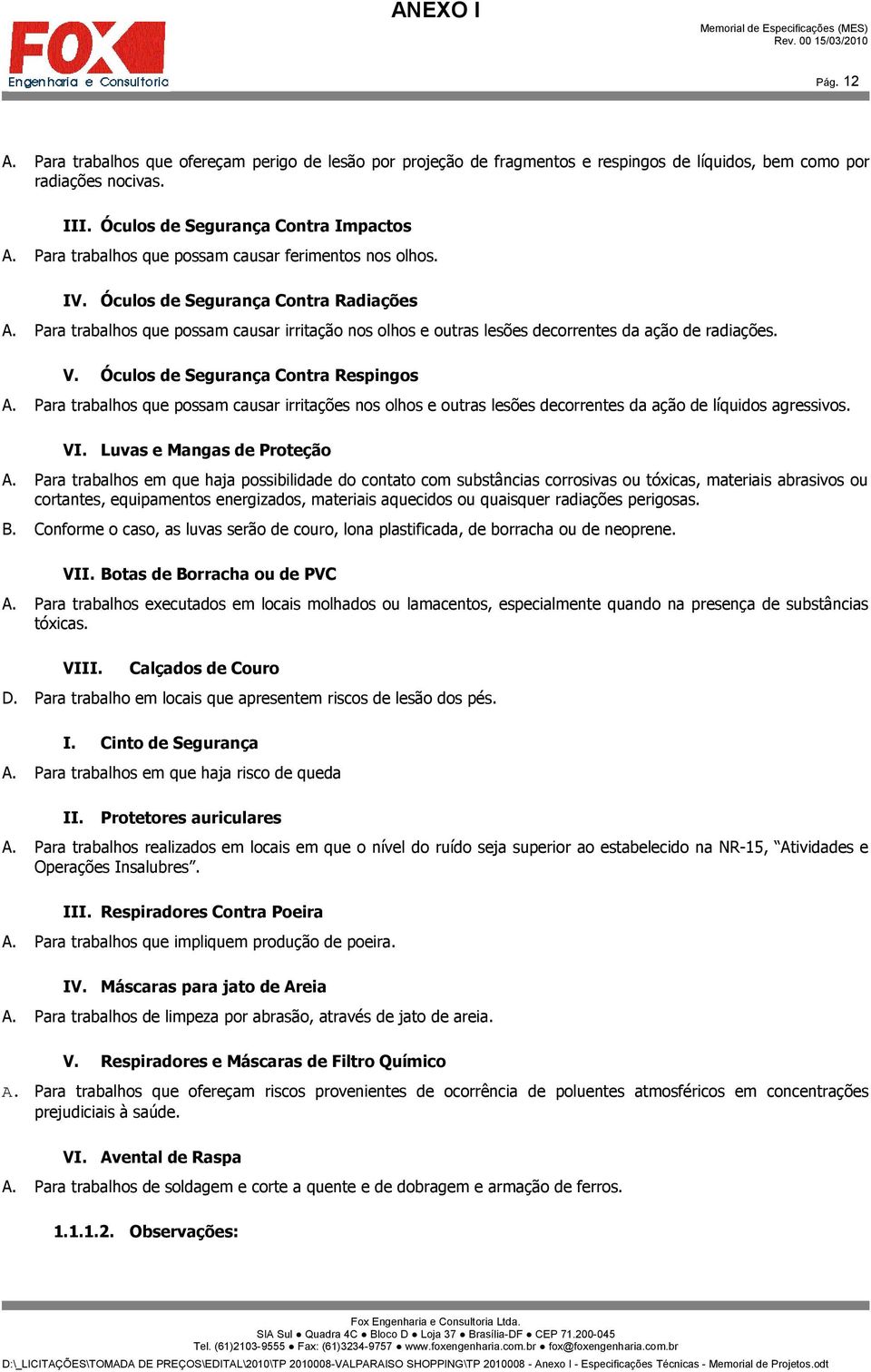 ANEXO I

FOX
Engenharia e Consultoria

Memorial de Especificações (MES)
Rev. 00 15/03/2010

Pág. 12

A. Para trabalhos que ofereçam perigo de lesão por projeção de fragmentos e respingos de líquidos, bem como por radiações nocivas.

III. Óculos de Segurança Contra Impactos
A. Para trabalhos que possam causar ferimentos nos olhos.

IV. Óculos de Segurança Contra Radiações
A. Para trabalhos que possam causar irritação nos olhos e outras lesões decorrentes da ação de radiações.

V. Óculos de Segurança Contra Respingos
A. Para trabalhos que possam causar irritações nos olhos e outras lesões decorrentes da ação de líquidos agressivos.

VI. Luvas e Mangas de Proteção
A. Para trabalhos em que haja possibilidade do contato com substâncias corrosivas ou tóxicas, materiais abrasivos ou cortantes, equipamentos energizados, materiais aquecidos ou quaisquer radiações perigosas.
B. Conforme o caso, as luvas serão de couro, lona plastificada, de borracha ou de neoprene.

VII. Botas de Borracha ou de PVC
A. Para trabalhos executados em locais molhados ou lamacentos, especialmente quando na presença de substâncias tóxicas.

VIII. Calçados de Couro
D. Para trabalho em locais que apresentem riscos de lesão dos pés.

I. Cinto de Segurança
A. Para trabalhos em que haja risco de queda

II. Protetores auriculares
A. Para trabalhos realizados em locais em que o nível do ruído seja superior ao estabelecido na NR-15, “Atividades e Operações Insalubres”.

III. Respiradores Contra Poeira
A. Para trabalhos que impliquem produção de poeira.

IV. Máscaras para jato de Areia
A. Para trabalhos de limpeza por abrasão, através de jato de areia.

V. Respiradores e Máscaras de Filtro Químico
A. Para trabalhos que ofereçam riscos provenientes de ocorrência de poluentes atmosféricos em concentrações prejudiciais à saúde.

VI. Avental de Raspa
A. Para trabalhos de soldagem e corte a quente e de dobragem e armação de ferros.

1.1.1.2. Observações:

Fox Engenharia e Consultoria Ltda.
SIA Sul ● Quadra 4C ● Bloco D ● Loja 37 ● Brasília-DF ● CEP 71.200-045
Tel. (61)2103-9555 ● Fax: (61)3234-9757 ● www.foxengenharia.com.br ● fox@foxengenharia.com.br
D:\_LICITAÇÕES\TOMADA DE PREÇOS\EDITAL\2010\TP 2010008-VALPARAISO SHOPPING\TP 2010008 - Anexo I - Especificações Técnicas - Memorial de Projetos.odt